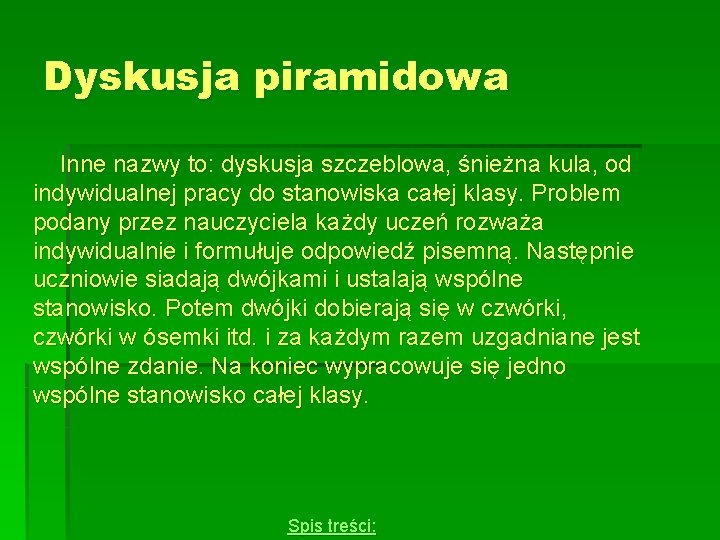 Dyskusja piramidowa

Inne nazwy to: dyskusja szczeblowa, śnieżna kula, od indywidualnej pracy do stanowiska całej klasy. Problem podany przez nauczyciela każdy uczeń rozważa indywidualnie i formułuje odpowiedź pisemną. Następnie uczniowie siadają dwójkami i ustalają wspólne stanowisko. Potem dwójki dobierają się w czwórki, czwórki w ósemki itd. i za każdym razem uzgadniane jest wspólne zdanie. Na koniec wypracowuje się jedno wspólne stanowisko całej klasy.

Spis treści: